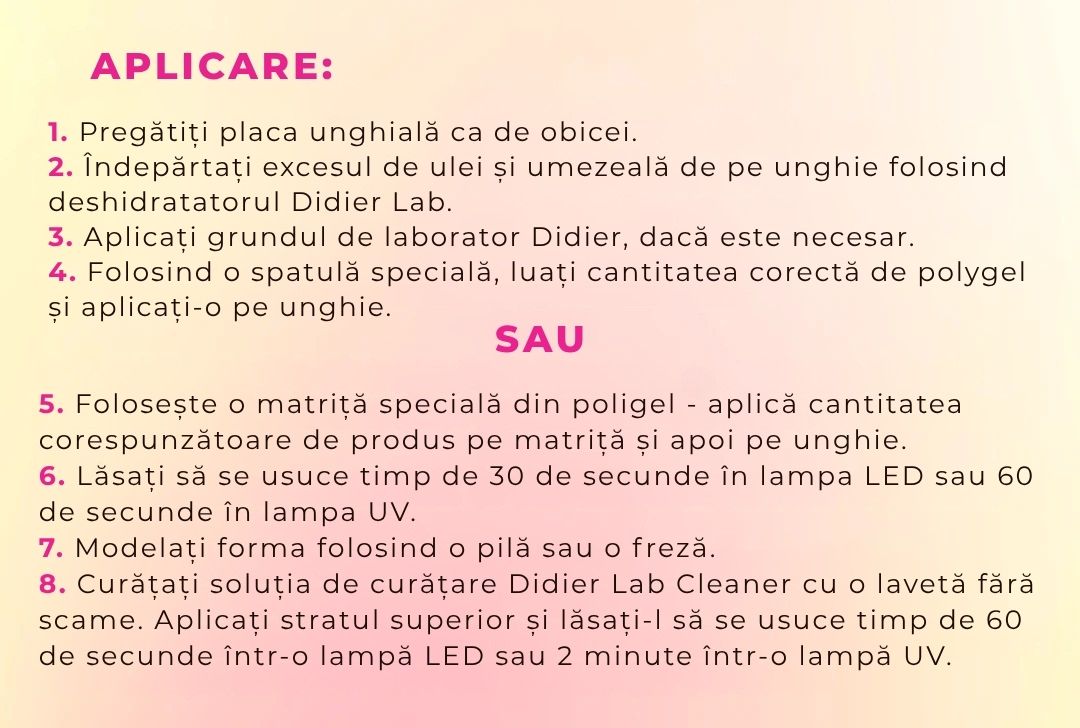 APLICARE:

1. Pregătiți placa unghială ca de obicei.
2. Îndepărtați excesul de ulei și umezeală de pe unghie folosind deshidratatorul Didier Lab.
3. Aplicați grundul de laborator Didier, dacă este necesar.
4. Folosind o spatulă specială, luați cantitatea corectă de polygel și aplicați-o pe unghie.

SAU

5. Folosește o matriță specială din poligel - aplică cantitatea corespunzătoare de produs pe matriță și apoi pe unghie.
6. Lăsați să se usuce timp de 30 de secunde în lampa LED sau 60 de secunde în lampa UV.
7. Modelați forma folosind o pilă sau o freză.
8. Curățați soluția de curățare Didier Lab Cleaner cu o lavetă fără scame. Aplicați stratul superior și lăsați-l să se usuce timp de 60 de secunde într-o lampă LED sau 2 minute într-o lampă UV.